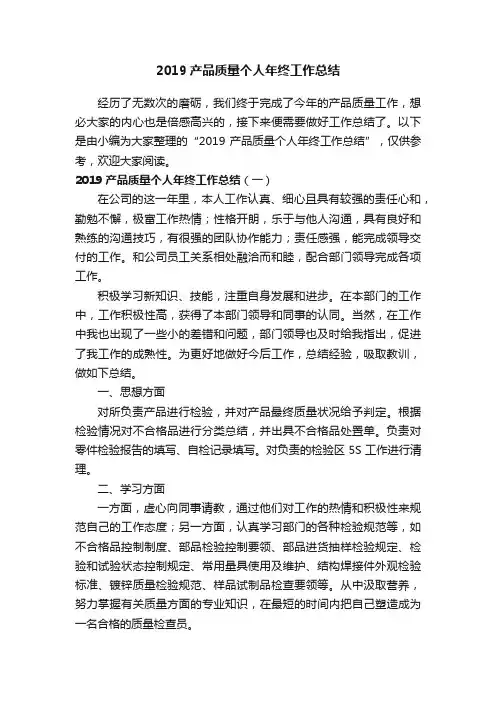 2019 产品质量个人年终工作总结

经历了无数次的磨砺，我们终于完成了今年的产品质量工作，想必大家的内心也是倍感高兴的，接下来便需要做好工作总结了。以下是由小编为大家整理的“2019 产品质量个人年终工作总结”，仅供参考，欢迎大家阅读。

2019 产品质量个人年终工作总结（一）

在公司的这一年里，本人工作认真、细心且具有较强的责任心和，勤勉不懈，极富工作热情；性格开朗，乐于与他人沟通，具有良好和熟练的沟通技巧，有很强的团队协作能力；责任感强，能完成领导交付的工作。和公司员工关系相处融洽而和睦，配合部门领导完成各项工作。

积极学习新知识、技能，注重自身发展和进步。在本部门的工作中，工作积极性高，获得了本部门领导和同事的认同。当然，在工作中我也出现了一些小的差错和问题，部门领导也及时给我指出，促进了我工作的成熟性。为更好地做好今后工作，总结经验，吸取教训，做如下总结。

一、思想方面

对所负责产品进行检验，并对产品最终质量状况给予判定。根据检验情况对不合格品进行分类总结，并出具不合格品处置单。负责对零件检验报告的填写、自检记录填写。对负责的检验区 5S 工作进行清理。

二、学习方面

一方面，虚心向同事请教，通过他们对工作的热情和积极性来规范自己的工作态度；另一方面，认真学习部门的各种检验规范等，如不合格品控制制度、部品检验控制要领、部品进货抽样检验规定、检验和试验状态控制规定、常用量具使用及维护、结构焊接件外观检验标准、镀锌质量检验规范、样品试制品检查要领等。从中汲取营养，努力掌握有关质量方面的专业知识，在最短的时间内把自己塑造成为一名合格的质量检查员。